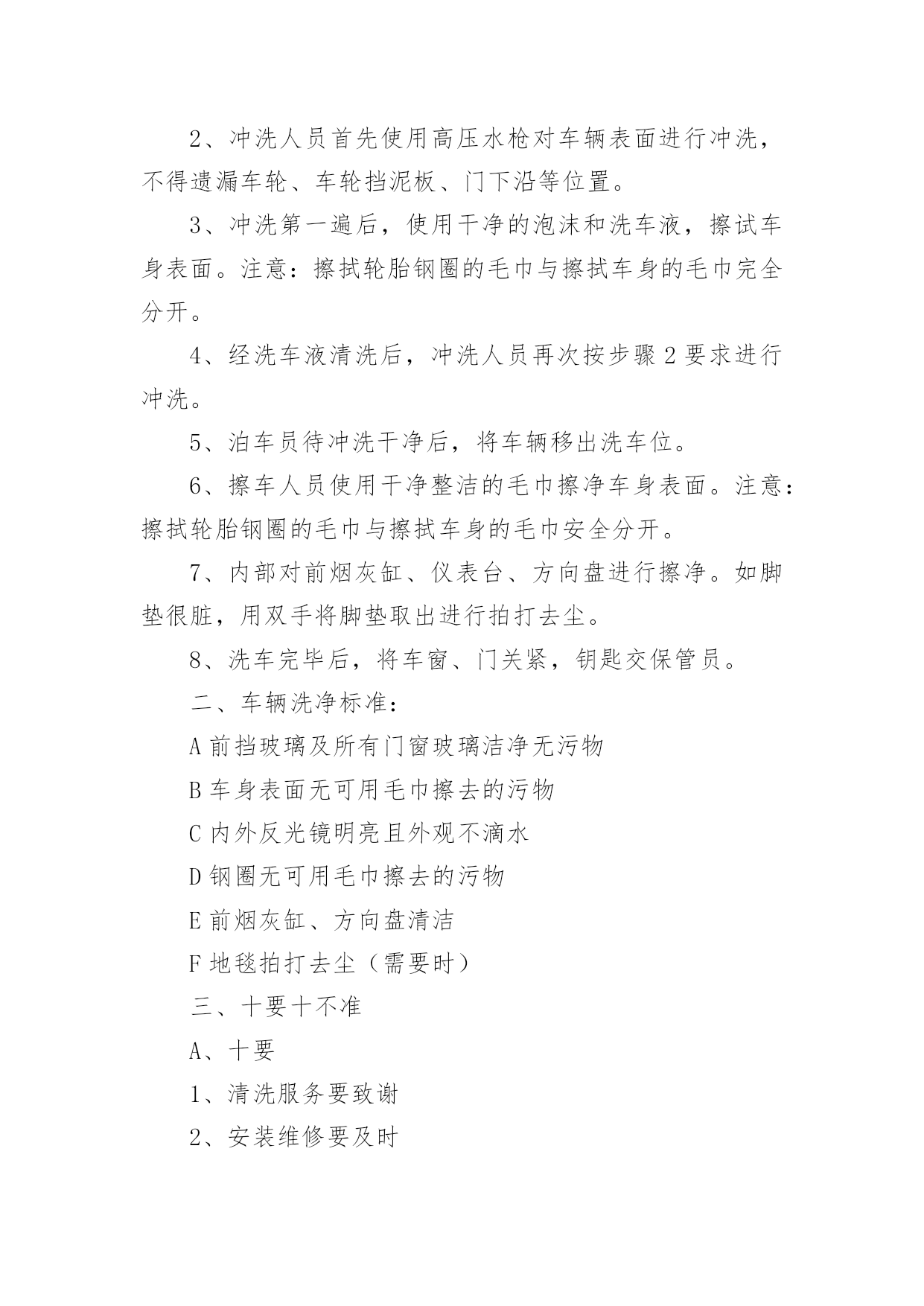 2、冲洗人员首先使用高压水枪对车辆表面进行冲洗，不得遗漏车轮、车轮挡泥板、门下沿等位置。

3、冲洗第一遍后，使用干净的泡沫和洗车液，擦试车身表面。注意：擦拭轮胎钢圈的毛巾与擦拭车身的毛巾完全分开。

4、经洗车液清洗后，冲洗人员再次按步骤 2 要求进行冲洗。

5、泊车员待冲洗干净后，将车辆移出洗车位。

6、擦车人员使用干净整洁的毛巾擦净车身表面。注意：擦拭轮胎钢圈的毛巾与擦拭车身的毛巾安全分开。

7、内部对前烟灰缸、仪表台、方向盘进行擦净。如脚垫很脏，用双手将脚垫取出进行拍打去尘。

8、洗车完毕后，将车窗、门关紧，钥匙交保管员。

二、车辆洗净标准：

A 前挡玻璃及所有门窗玻璃洁净无污物

B 车身表面无可用毛巾擦去的污物

C 内外反光镜明亮且外观不滴水

D 钢圈无可用毛巾擦去的污物

E 前烟灰缸、方向盘清洁

F 地毯拍打去尘（需要时）

三、十要十不准

A、十要

1、清洗服务要致谢

2、安装维修要及时